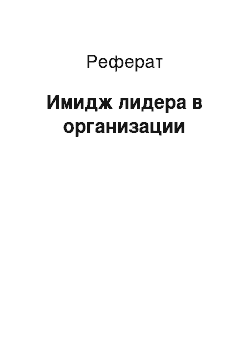 Реферат

Имидж лидера в организации